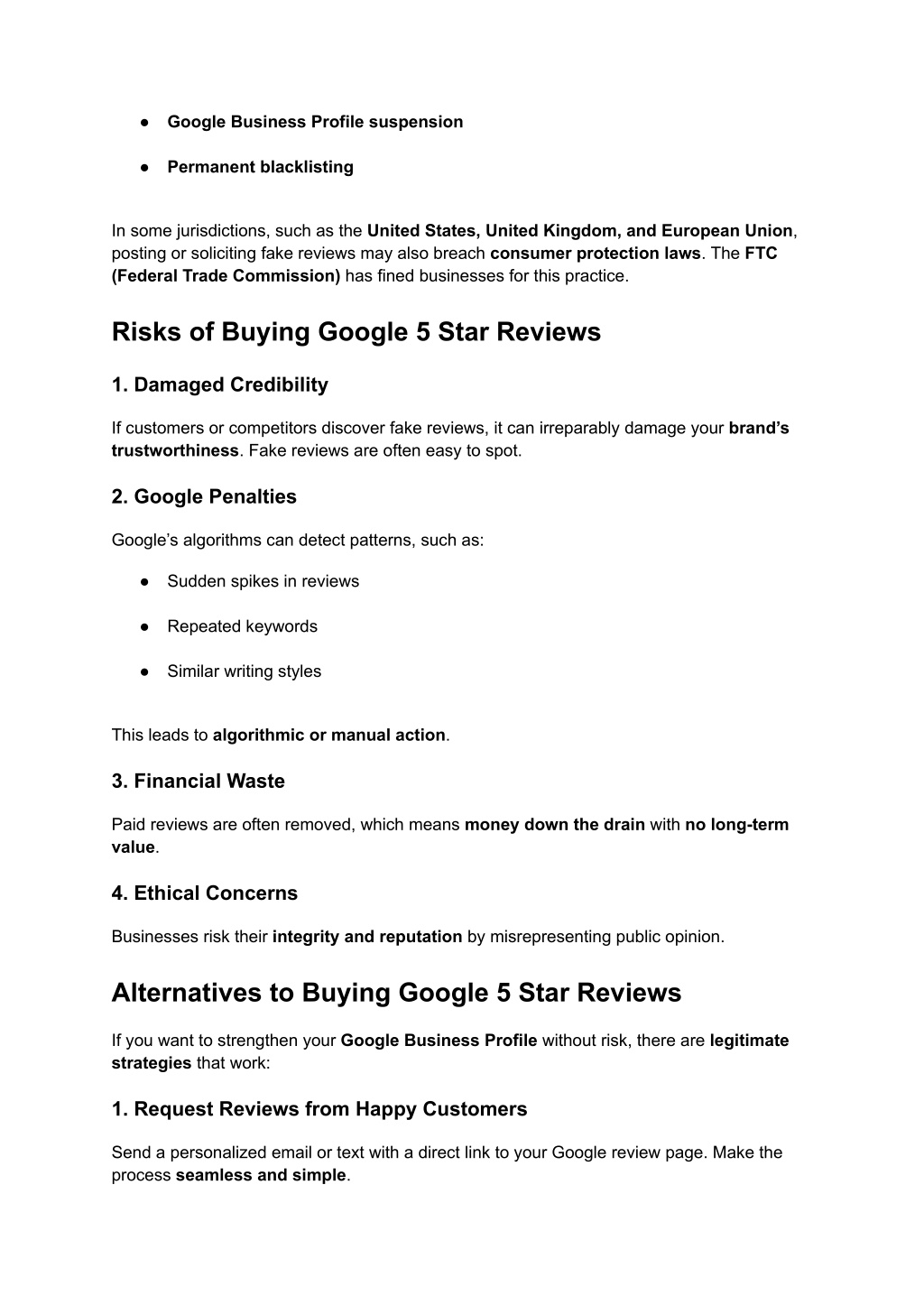 ● Google Business Profile suspension

● Permanent blacklisting

In some jurisdictions, such as the United States, United Kingdom, and European Union, posting or soliciting fake reviews may also breach consumer protection laws. The FTC (Federal Trade Commission) has fined businesses for this practice.

Risks of Buying Google 5 Star Reviews

1. Damaged Credibility

If customers or competitors discover fake reviews, it can irreparably damage your brand's trustworthiness. Fake reviews are often easy to spot.

2. Google Penalties

Google's algorithms can detect patterns, such as:

● Sudden spikes in reviews

● Repeated keywords

● Similar writing styles

This leads to algorithmic or manual action.

3. Financial Waste

Paid reviews are often removed, which means money down the drain with no long-term value.

4. Ethical Concerns

Businesses risk their integrity and reputation by misrepresenting public opinion.

Alternatives to Buying Google 5 Star Reviews

If you want to strengthen your Google Business Profile without risk, there are legitimate strategies that work:

1. Request Reviews from Happy Customers

Send a personalized email or text with a direct link to your Google review page. Make the process seamless and simple.